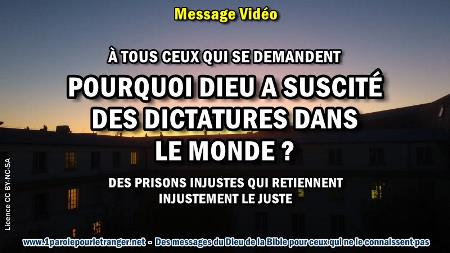 Message Vidéo

À TOUS CEUX QUI SE DEMANDENT

POURQUOI DIEU A SUSCITÉ DES DICTATURES DANS LE MONDE ?

DES PRISONS INJUSTES QUI RETIENNENT INJUSTEMENT LE JUSTE

Licence CC BY-NC-SA

www.1parolepourletranger.net - Des messages du Dieu de la Bible pour ceux qui ne le connaissent pas